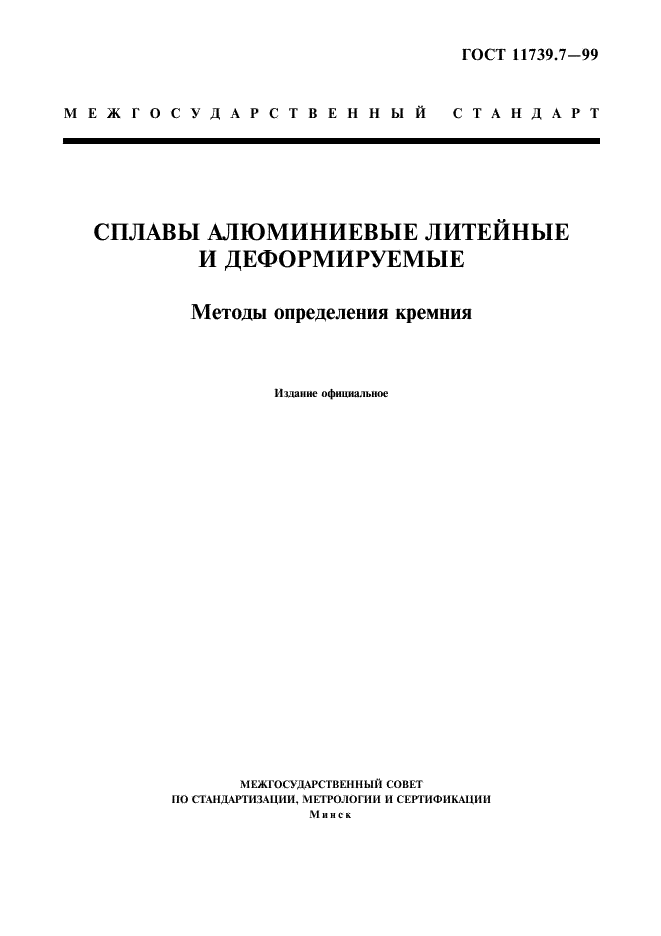 ГОСТ 11739.7—99

МЕЖГОСУДАРСТВЕННЫЙ СТАНДАРТ

СПЛАВЫ АЛЮМИНИЕВЫЕ ЛИТЕЙНЫЕ И ДЕФОРМИРУЕМЫЕ

Методы определения кремния

Издание официальное

МЕЖГОСУДАРСТВЕННЫЙ СОВЕТ
ПО СТАНДАРТИЗАЦИИ, МЕТРОЛОГИИ И СЕРТИФИКАЦИИ
Минск